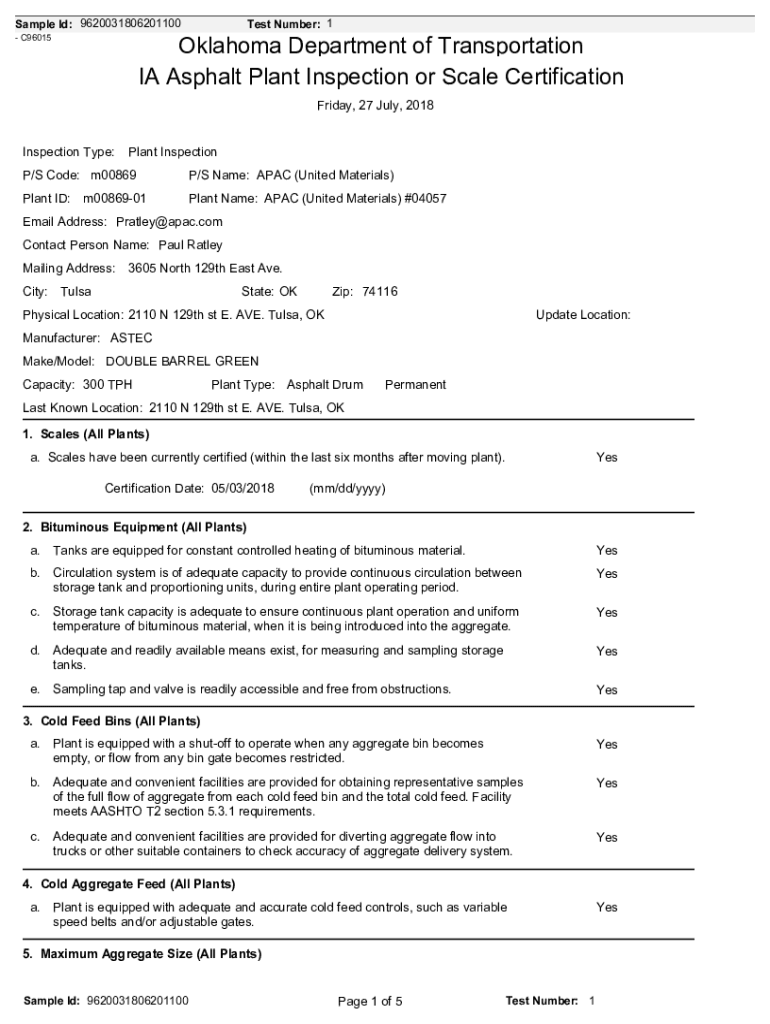 Sample Id: 9620031806201100 Test Number: 1
- C96015

Oklahoma Department of Transportation
IA Asphalt Plant Inspection or Scale Certification

Friday, 27 July, 2018

Inspection Type: Plant Inspection

P/S Code: m00869 P/S Name: APAC (United Materials)

Plant ID: m00869-01 Plant Name: APAC (United Materials) #04057

Email Address: Pratley@apac.com

Contact Person Name: Paul Ratley

Mailing Address: 3605 North 129th East Ave.

City: Tulsa State: OK Zip: 74116

Physical Location: 2110 N 129th st E. AVE. Tulsa, OK Update Location:

Manufacturer: ASTEC

Make/Model: DOUBLE BARREL GREEN

Capacity: 300 TPH Plant Type: Asphalt Drum Permanent

Last Known Location: 2110 N 129th st E. AVE. Tulsa, OK

1. Scales (All Plants)

a. Scales have been currently certified (within the last six months after moving plant). Yes

Certification Date: 05/03/2018 (mm/dd/yyyy)

2. Bituminous Equipment (All Plants)

a. Tanks are equipped for constant controlled heating of bituminous material. Yes

b. Circulation system is of adequate capacity to provide continuous circulation between storage tank and proportioning units, during entire plant operating period. Yes

c. Storage tank capacity is adequate to ensure continuous plant operation and uniform temperature of bituminous material, when it is being introduced into the aggregate. Yes

d. Adequate and readily available means exist, for measuring and sampling storage tanks. Yes

e. Sampling tap and valve is readily accessible and free from obstructions. Yes

3. Cold Feed Bins (All Plants)

a. Plant is equipped with a shut-off to operate when any aggregate bin becomes empty, or flow from any bin gate becomes restricted. Yes

b. Adequate and convenient facilities are provided for obtaining representative samples of the full flow of aggregate from each cold feed bin and the total cold feed. Facility meets AASHTO T2 section 5.3.1 requirements. Yes

c. Adequate and convenient facilities are provided for diverting aggregate flow into trucks or other suitable containers to check accuracy of aggregate delivery system. Yes

4. Cold Aggregate Feed (All Plants)

a. Plant is equipped with adequate and accurate cold feed controls, such as variable speed belts and/or adjustable gates. Yes

5. Maximum Aggregate Size (All Plants)

Sample Id: 9620031806201100 Page 1 of 5 Test Number: 1